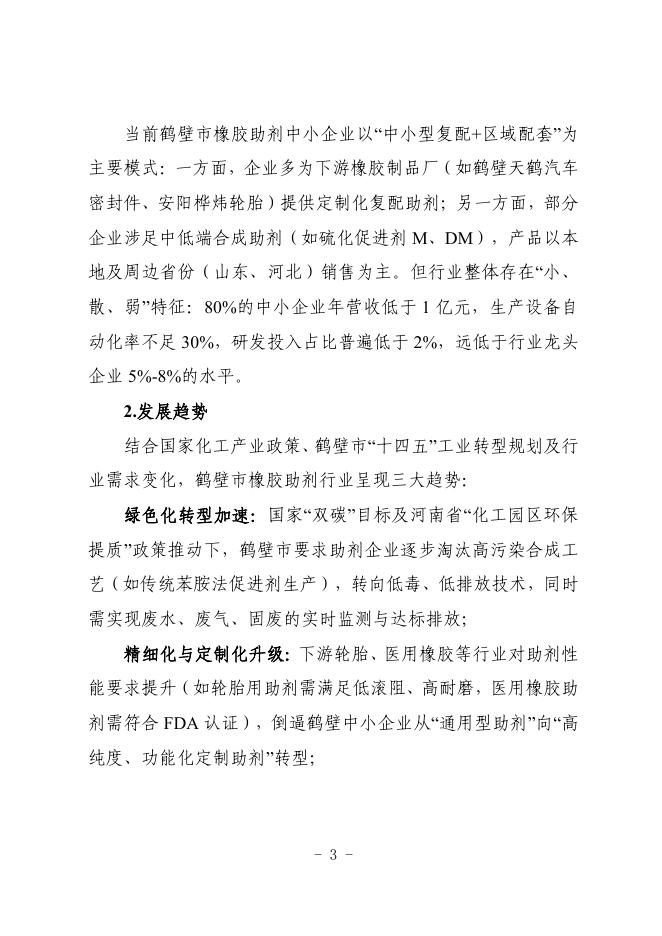 当前鹤壁市橡胶助剂中小企业以“中小型复配+区域配套”为主要模式：一方面，企业多为下游橡胶制品厂（如鹤壁天鹤汽车密封件、安阳桦炜轮胎）提供定制化复配助剂；另一方面，部分企业涉足中低端合成助剂（如硫化促进剂 M、DM），产品以本地及周边省份（山东、河北）销售为主。但行业整体存在“小、散、弱”特征：80%的中小企业年营收低于 1 亿元，生产设备自动化率不足 30%，研发投入占比普遍低于 2%，远低于行业龙头企业 5%-8%的水平。

2.发展趋势

结合国家化工产业政策、鹤壁市“十四五”工业转型规划及行业需求变化，鹤壁市橡胶助剂行业呈现三大趋势：

绿色化转型加速：国家“双碳”目标及河南省“化工园区环保提质”政策推动下，鹤壁市要求助剂企业逐步淘汰高污染合成工艺（如传统苯胺法促进剂生产），转向低毒、低排放技术，同时需实现废水、废气、固废的实时监测与达标排放；

精细化与定制化升级：下游轮胎、医用橡胶等行业对助剂性能要求提升（如轮胎用助剂需满足低滚阻、高耐磨，医用橡胶助剂需符合 FDA 认证），倒逼鹤壁中小企业从“通用型助剂”向“高纯度、功能化定制助剂”转型；

- 3 -